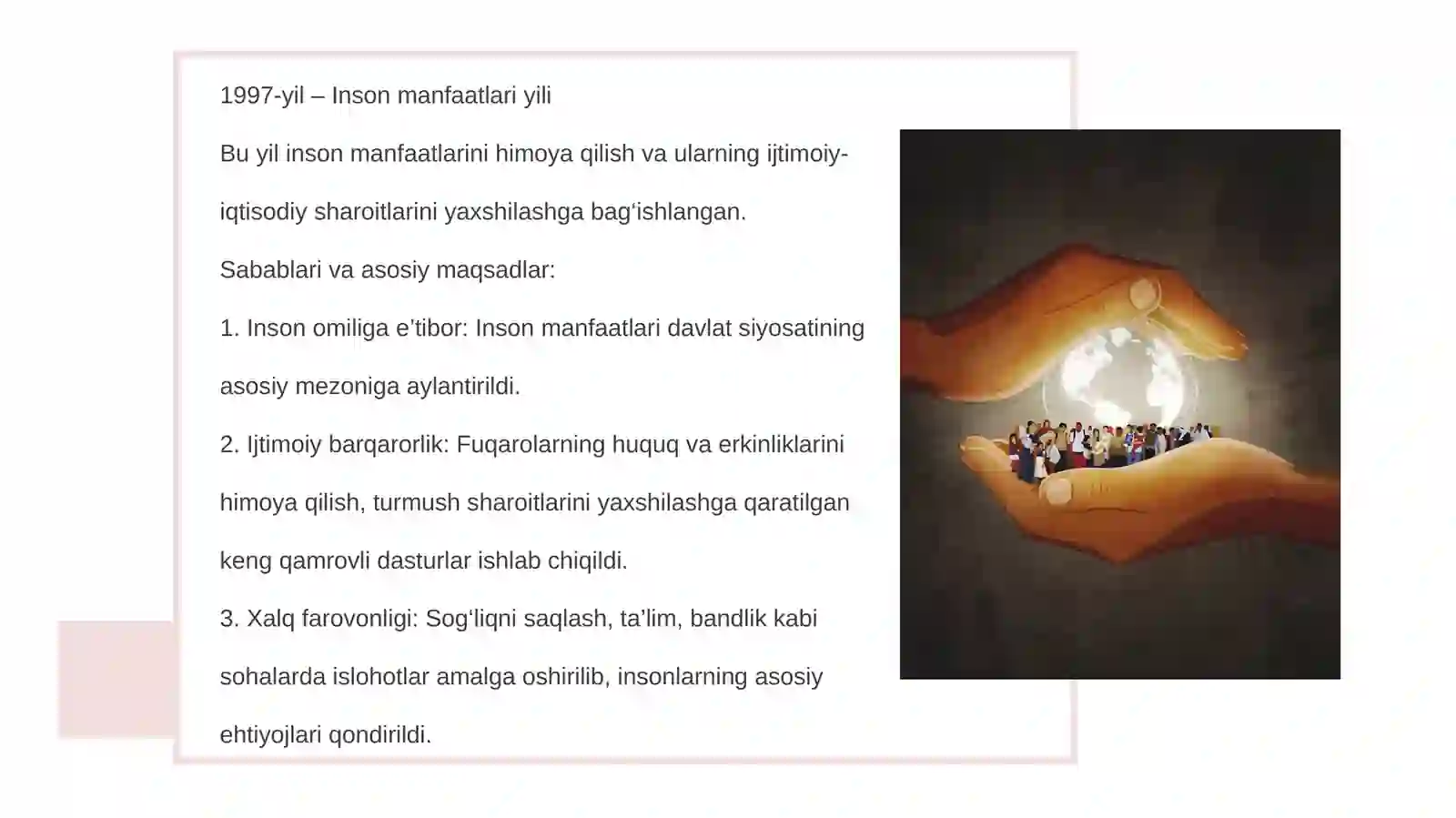 1997-yil – Inson manfaatlari yili

Bu yil inson manfaatlarini himoya qilish va ularning ijtimoiy-iqtisodiy sharoitlarini yaxshilashga bag‘ishlangan.

Sabablari va asosiy maqsadlar:

1. Inson omiliga e’tibor: Inson manfaatlari davlat siyosatining asosiy mezoniga aylantirildi.

2. Ijtimoiy barqarorlik: Fuqarolarning huquq va erkinliklarini himoya qilish, turmush sharoitlarini yaxshilashga qaratilgan keng qamrovli dasturlar ishlab chiqildi.

3. Xalq farovonligi: Sog‘liqni saqlash, ta’lim, bandlik kabi sohalarda islohotlar amalga oshirilib, insonlarning asosiy ehtiyojlari qondirildi.